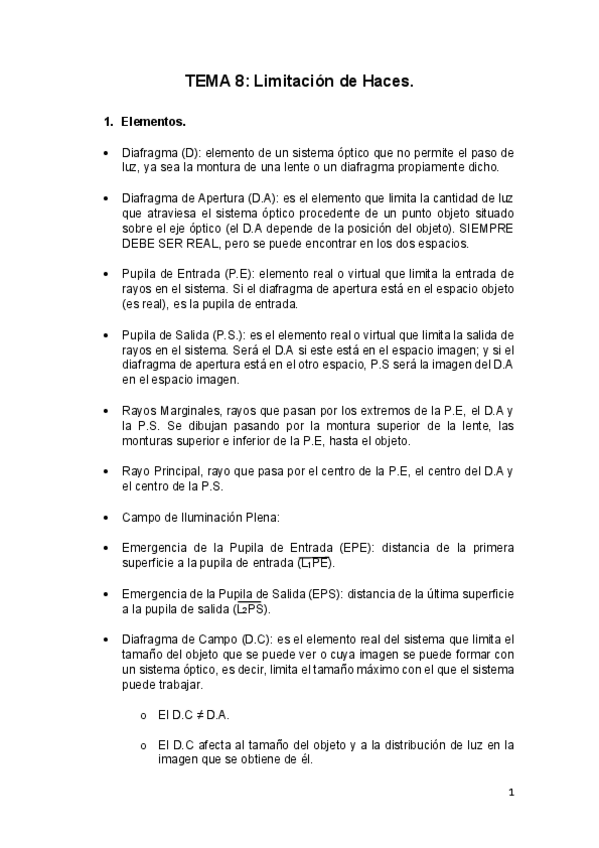 TEMA 8: Limitación de Haces.

1. Elementos.

• Diafragma (D): elemento de un sistema óptico que no permite el paso de luz, ya sea la montura de una lente o un diafragma propiamente dicho.

• Diafragma de Apertura (D.A): es el elemento que limita la cantidad de luz que atraviesa el sistema óptico procedente de un punto objeto situado sobre el eje óptico (el D.A depende de la posición del objeto). SIEMPRE DEBE SER REAL, pero se puede encontrar en los dos espacios.

• Pupila de Entrada (P.E): elemento real o virtual que limita la entrada de rayos en el sistema. Si el diafragma de apertura está en el espacio objeto (es real), es la pupila de entrada.

• Pupila de Salida (P.S.): es el elemento real o virtual que limita la salida de rayos en el sistema. Será el D.A si este está en el espacio imagen; y si el diafragma de apertura está en el otro espacio, P.S será la imagen del D.A en el espacio imagen.

• Rayos Marginales, rayos que pasan por los extremos de la P.E, el D.A y la P.S. Se dibujan pasando por la montura superior de la lente, las monturas superior e inferior de la P.E, hasta el objeto.

• Rayo Principal, rayo que pasa por el centro de la P.E, el centro del D.A y el centro de la P.S.

• Campo de Iluminación Plena:

• Emergencia de la Pupila de Entrada (EPE): distancia de la primera superficie a la pupila de entrada ($\overline{L_1PE}$).

• Emergencia de la Pupila de Salida (EPS): distancia de la última superficie a la pupila de salida ($\overline{L_2PS}$).

• Diafragma de Campo (D.C): es el elemento real del sistema que limita el tamaño del objeto que se puede ver o cuya imagen se puede formar con un sistema óptico, es decir, limita el tamaño máximo con el que el sistema puede trabajar.

o El D.C ≠ D.A.

o El D.C afecta al tamaño del objeto y a la distribución de luz en la imagen que se obtiene de él.

1